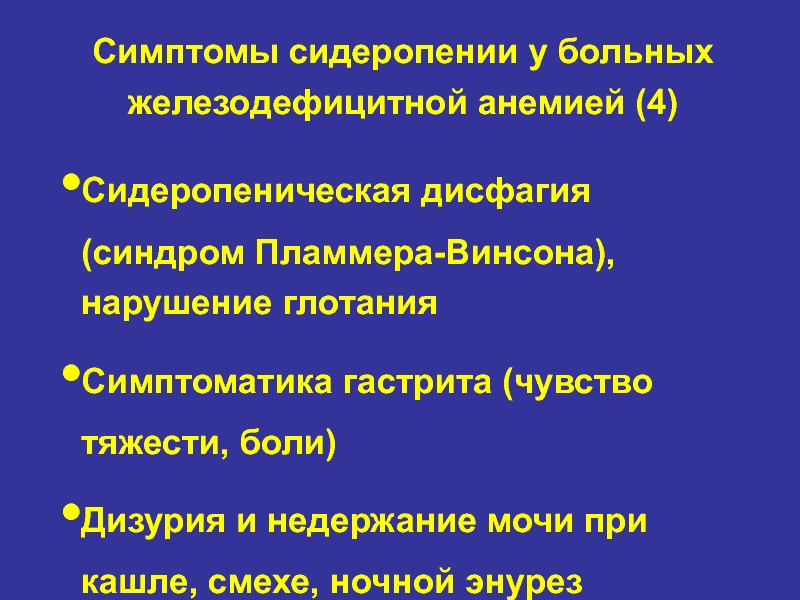 Симптомы сидеропении у больных железодефицитной анемией (4)

• Сидеропеническая дисфагия (синдром Пламмера-Винсона), нарушение глотания

• Симптоматика гастрита (чувство тяжести, боли)

• Дизурия и недержание мочи при кашле, смехе, ночной энурез